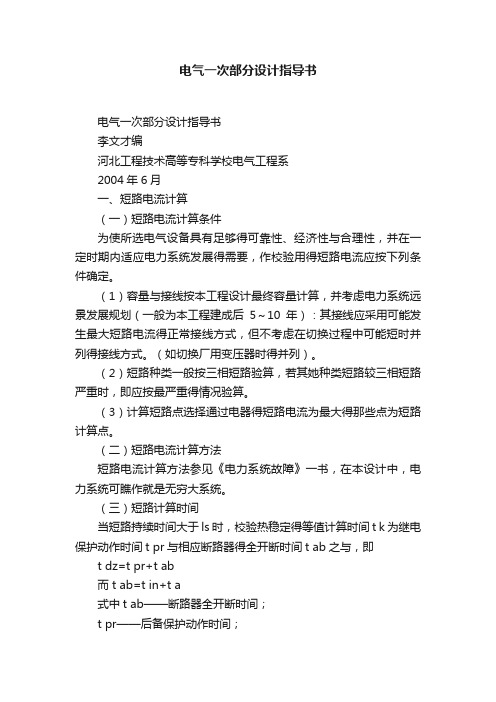 电气一次部分设计指导书

电气一次部分设计指导书

李文才编

河北工程技术高等专科学校电气工程系

2004 年 6 月

一、短路电流计算

（一）短路电流计算条件

为使所选电气设备具有足够得可靠性、经济性与合理性，并在一定时期内适应电力系统发展得需要，作校验用得短路电流应按下列条件确定。

（1）容量与接线按本工程设计最终容量计算，并考虑电力系统远景发展规划（一般为本工程建成后 5～10 年）：其接线应采用可能发生最大短路电流得正常接线方式，但不考虑在切换过程中可能短时并列得接线方式。（如切换厂用变压器时得并列）。

（2）短路种类一般按三相短路验算，若其她种类短路较三相短路严重时，即应按最严重得情况验算。

（3）计算短路点选择通过电器得短路电流为最大得那些点为短路计算点。

（二）短路电流计算方法

短路电流计算方法参见《电力系统故障》一书，在本设计中，电力系统可瞧作就是无穷大系统。

（三）短路计算时间

当短路持续时间大于 ls 时，校验热稳定得等值计算时间 t k 为继电保护动作时间 t pr 与相应断路器得全开断时间 t ab 之与，即

t dz=t pr+t ab

而 t ab=t in+t a

式中 t ab——断路器全开断时间；

t pr——后备保护动作时间；